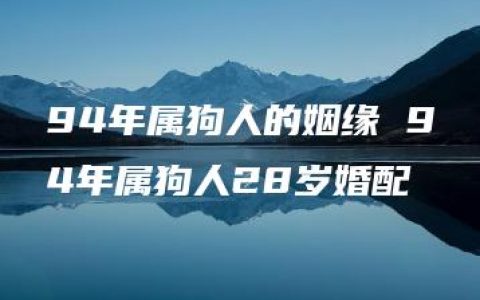 94年属狗人的姻缘 94年属狗人28岁婚配